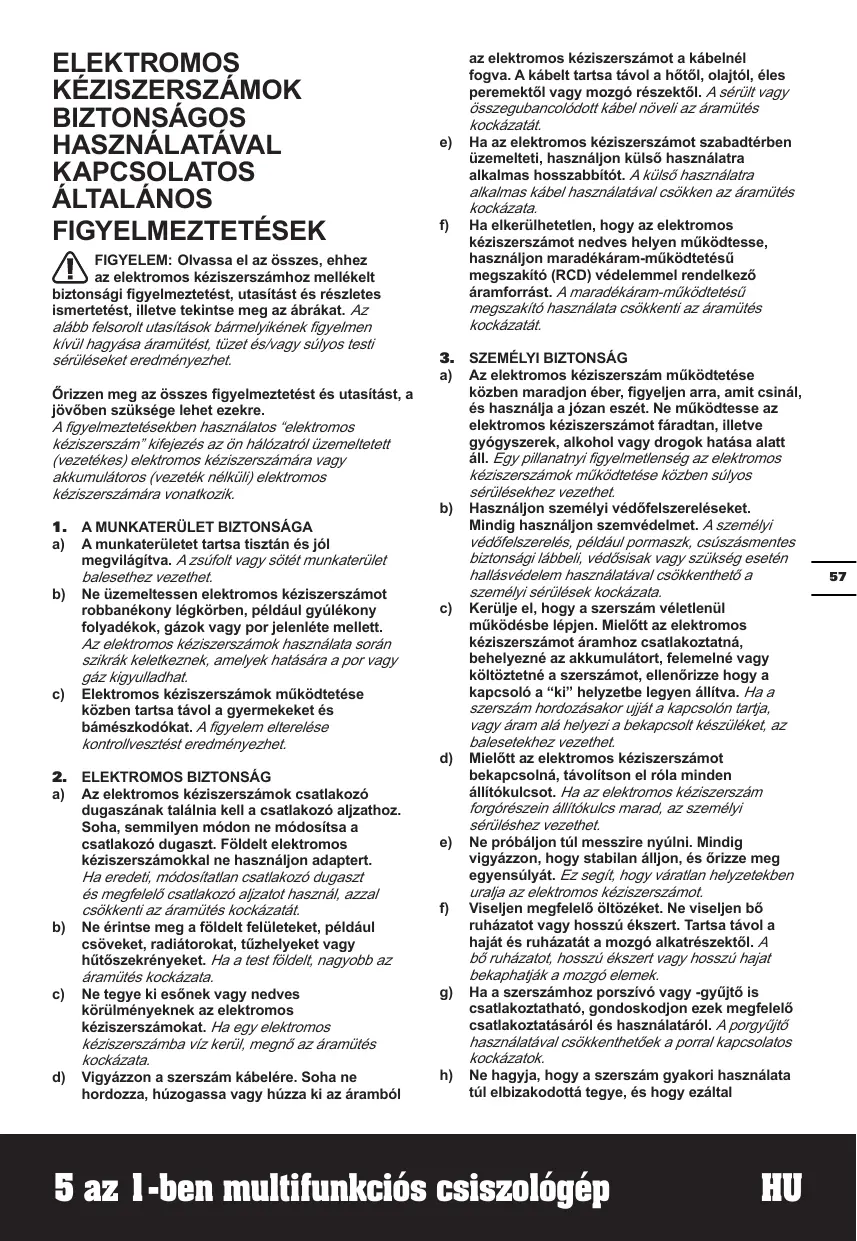 ELEKTROMOS KÉZISZERSZÁMOK BIZTONSÁGOS HASZNÁLATÁVAL KAPCSOLATOS ÁLTALÁNOS FIGYELMEZTETÉSEK

FIGYELEM: Olvassa el az összes, ehhez az elektromos kéziszerszámhoz mellékelt biztonsági figyelmeztetést, utasítást és részletes ismertetést, illetve tekintse meg az ábrákat. Az alább felsorolt utasítások bármelyikének figyelmen kívül hagyása áramütést, tüzet és/vagy súlyos testi sérüléseket eredményezhet.

Őrizzen meg az összes figyelmeztetést és utasítást, a jövőben szüksége lehet ezekre.
A figyelmeztetésekben használatos "elektromos kéziszerszám" kifejezés az ön hálózatról üzemeltetett (vezetékes) elektromos kéziszerszámára vagy akkumulátoros (vezeték nélküli) elektromos kéziszerszámára vonatkozik.

1. A MUNKATERÜLET BIZTONSÁGA
a) A munkaterületet tartsa tisztán és jól megvilágítva. A zsúfolt vagy sötét munkaterület balesethez vezethet.
b) Ne üzemeltessen elektromos kéziszerszámot robbanékony légkörben, például gyúlékony folyadékok, gázok vagy por jelenléte mellett. Az elektromos kéziszerszámok használata során szikrák keletkeznek, amelyek hatására a por vagy gáz kigyulladhat.
c) Elektromos kéziszerszámok működtetése közben tartsa távol a gyermekeket és bámészkodókat. A figyelem elterelése kontrollvesztést eredményezhet.

2. ELEKTROMOS BIZTONSÁG
a) Az elektromos kéziszerszámok csatlakozó dugaszának találnia kell a csatlakozó aljzathoz. Soha, semmilyen módon ne módosítsa a csatlakozó dugaszt. Földelt elektromos kéziszerszámokkal ne használjon adaptert. Ha eredeti, módosítatlan csatlakozó dugaszt és megfelelő csatlakozó aljzatot használ, azzal csökkenti az áramütés kockázatát.
b) Ne érintse meg a földelt felületeket, például csöveket, radiátorokat, tűzhelyeket vagy hűtőszekrényeket. Ha a test földelt, nagyobb az áramütés kockázata.
c) Ne tegye ki esőnek vagy nedves körülményeknek az elektromos kéziszerszámokat. Ha egy elektromos kéziszerszámba víz kerül, megnő az áramütés kockázata.
d) Vigyázzon a szerszám kábelére. Soha ne hordozza, húzogassa vagy húzza ki az áramból az elektromos kéziszerszámot a kábelnél fogva. A kábelt tartsa távol a hőtől, olajtól, éles peremektől vagy mozgó részektől. A sérült vagy összegubancolódott kábel növeli az áramütés kockázatát.
e) Ha az elektromos kéziszerszámot szabadtérben üzemelteti, használjon külső használatra alkalmas hosszabbítót. A külső használatra alkalmas kábel használatával csökken az áramütés kockázata.
f) Ha elkerülhetetlen, hogy az elektromos kéziszerszámot nedves helyen működtesse, használjon maradékáram-működtetésű megszakító (RCD) védelemmel rendelkező áramforrást. A maradékáram-működtetésű megszakító használata csökkenti az áramütés kockázatát.

3. SZEMÉLYI BIZTONSÁG
a) Az elektromos kéziszerszám működtetése közben maradjon éber, figyeljen arra, amit csinál, és használja a józan eszét. Ne működtesse az elektromos kéziszerszámot fáradtan, illetve gyógyszerek, alkohol vagy drogok hatása alatt áll. Egy pillanatnyi figyelmetlenség az elektromos kéziszerszámok működtetése közben súlyos sérülésekhez vezethet.
b) Használjon személyi védőfelszereléseket. Mindig használjon szemvédelmet. A személyi védőfelszerelés, például pormaszk, csúszásmentes biztonsági lábbeli, védősisak vagy szükség esetén hallásvédelem használatával csökkenthető a személyi sérülések kockázata.
c) Kerülje el, hogy a szerszám véletlenül működésbe lépjen. Mielőtt az elektromos kéziszerszámot áramhoz csatlakoztatná, behelyezné az akkumulátort, felemelné vagy költöztetné a szerszámot, ellenőrizze hogy a kapcsoló a "ki" helyzetbe legyen állítva. Ha a szerszám hordozásakor ujját a kapcsolón tartja, vagy áram alá helyezi a bekapcsolt készüléket, az balesetekhez vezethet.
d) Mielőtt az elektromos kéziszerszámot bekapcsolná, távolítson el róla minden állítókulcsot. Ha az elektromos kéziszerszám forgórészein állítókulcs marad, az személyi sérüléshez vezethet.
e) Ne próbáljon túl messzire nyúlni. Mindig vigyázzon, hogy stabilan álljon, és őrizze meg egyensúlyát. Ez segít, hogy váratlan helyzetekben uralja az elektromos kéziszerszámot.
f) Viseljen megfelelő öltözéket. Ne viseljen bő ruházatot vagy hosszú ékszert. Tartsa távol a haját és ruházatát a mozgó alkatrészektől. A bő ruházatot, hosszú ékszert vagy hosszú hajat bekaphatják a mozgó elemek.
g) Ha a szerszámhoz porszívó vagy -gyűjtő is csatlakoztatható, gondoskodjon ezek megfelelő csatlakoztatásáról és használatáról. A porgyűjtő használatával csökkenthetőek a porral kapcsolatos kockázatok.
h) Ne hagyja, hogy a szerszám gyakori használata túl elbizakodottá tegye, és hogy ezáltal

57

5 az 1-ben multifunkciós csiszológép HU